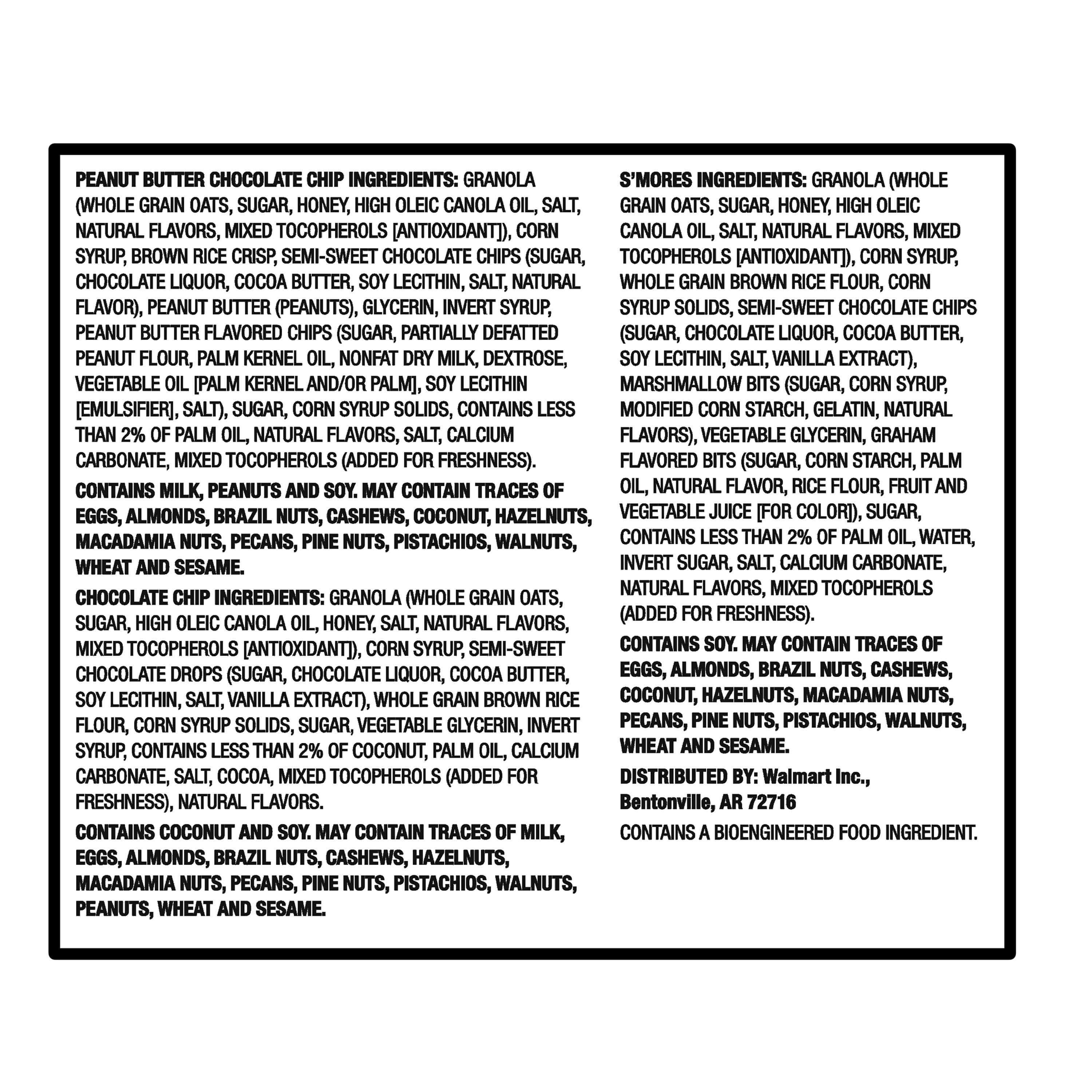 PEANUT BUTTER CHOCOLATE CHIP INGREDIENTS: GRANOLA (WHOLE GRAIN OATS, SUGAR, HONEY, HIGH OLEIC CANOLA OIL, SALT, NATURAL FLAVORS, MIXED TOCOPHEROLS [ANTIOXIDANT]), CORN SYRUP, BROWN RICE CRISP, SEMI-SWEET CHOCOLATE CHIPS (SUGAR, CHOCOLATE LIQUOR, COCOA BUTTER, SOY LECITHIN, SALT, NATURAL FLAVOR), PEANUT BUTTER (PEANUTS), GLYCERIN, INVERT SYRUP, PEANUT BUTTER FLAVORED CHIPS (SUGAR, PARTIALLY DEFATTED PEANUT FLOUR, PALM KERNEL OIL, NONFAT DRY MILK, DEXTROSE, VEGETABLE OIL [PALM KERNEL AND/OR PALM], SOY LECITHIN [EMULSIFIER], SALT), SUGAR, CORN SYRUP SOLIDS, CONTAINS LESS THAN 2% OF PALM OIL, NATURAL FLAVORS, SALT, CALCIUM CARBONATE, MIXED TOCOPHEROLS (ADDED FOR FRESHNESS).

CONTAINS MILK, PEANUTS AND SOY. MAY CONTAIN TRACES OF EGGS, ALMONDS, BRAZIL NUTS, CASHEWS, COCONUT, HAZELNUTS, MACADAMIA NUTS, PECANS, PINE NUTS, PISTACHIOS, WALNUTS, WHEAT AND SESAME.

CHOCOLATE CHIP INGREDIENTS: GRANOLA (WHOLE GRAIN OATS, SUGAR, HIGH OLEIC CANOLA OIL, HONEY, SALT, NATURAL FLAVORS, MIXED TOCOPHEROLS [ANTIOXIDANT]), CORN SYRUP, SEMI-SWEET CHOCOLATE DROPS (SUGAR, CHOCOLATE LIQUOR, COCOA BUTTER, SOY LECITHIN, SALT, VANILLA EXTRACT), WHOLE GRAIN BROWN RICE FLOUR, CORN SYRUP SOLIDS, SUGAR, VEGETABLE GLYCERIN, INVERT SYRUP, CONTAINS LESS THAN 2% OF COCONUT, PALM OIL, CALCIUM CARBONATE, SALT, COCOA, MIXED TOCOPHEROLS (ADDED FOR FRESHNESS), NATURAL FLAVORS.

CONTAINS COCONUT AND SOY. MAY CONTAIN TRACES OF MILK, EGGS, ALMONDS, BRAZIL NUTS, CASHEWS, HAZELNUTS, MACADAMIA NUTS, PECANS, PINE NUTS, PISTACHIOS, WALNUTS, PEANUTS, WHEAT AND SESAME.

S'MORES INGREDIENTS: GRANOLA (WHOLE GRAIN OATS, SUGAR, HONEY, HIGH OLEIC CANOLA OIL, SALT, NATURAL FLAVORS, MIXED TOCOPHEROLS [ANTIOXIDANT]), CORN SYRUP, WHOLE GRAIN BROWN RICE FLOUR, CORN SYRUP SOLIDS, SEMI-SWEET CHOCOLATE CHIPS (SUGAR, CHOCOLATE LIQUOR, COCOA BUTTER, SOY LECITHIN, SALT, VANILLA EXTRACT), MARSHMALLOW BITS (SUGAR, CORN SYRUP, MODIFIED CORN STARCH, GELATIN, NATURAL FLAVORS), VEGETABLE GLYCERIN, GRAHAM FLAVORED BITS (SUGAR, CORN STARCH, PALM OIL, NATURAL FLAVOR, RICE FLOUR, FRUIT AND VEGETABLE JUICE [FOR COLOR]), SUGAR, CONTAINS LESS THAN 2% OF PALM OIL, WATER, INVERT SUGAR, SALT, CALCIUM CARBONATE, NATURAL FLAVORS, MIXED TOCOPHEROLS (ADDED FOR FRESHNESS).

CONTAINS SOY. MAY CONTAIN TRACES OF EGGS, ALMONDS, BRAZIL NUTS, CASHEWS, COCONUT, HAZELNUTS, MACADAMIA NUTS, PECANS, PINE NUTS, PISTACHIOS, WALNUTS, WHEAT AND SESAME.

DISTRIBUTED BY: Walmart Inc.,
Bentonville, AR 72716

CONTAINS A BIOENGINEERED FOOD INGREDIENT.